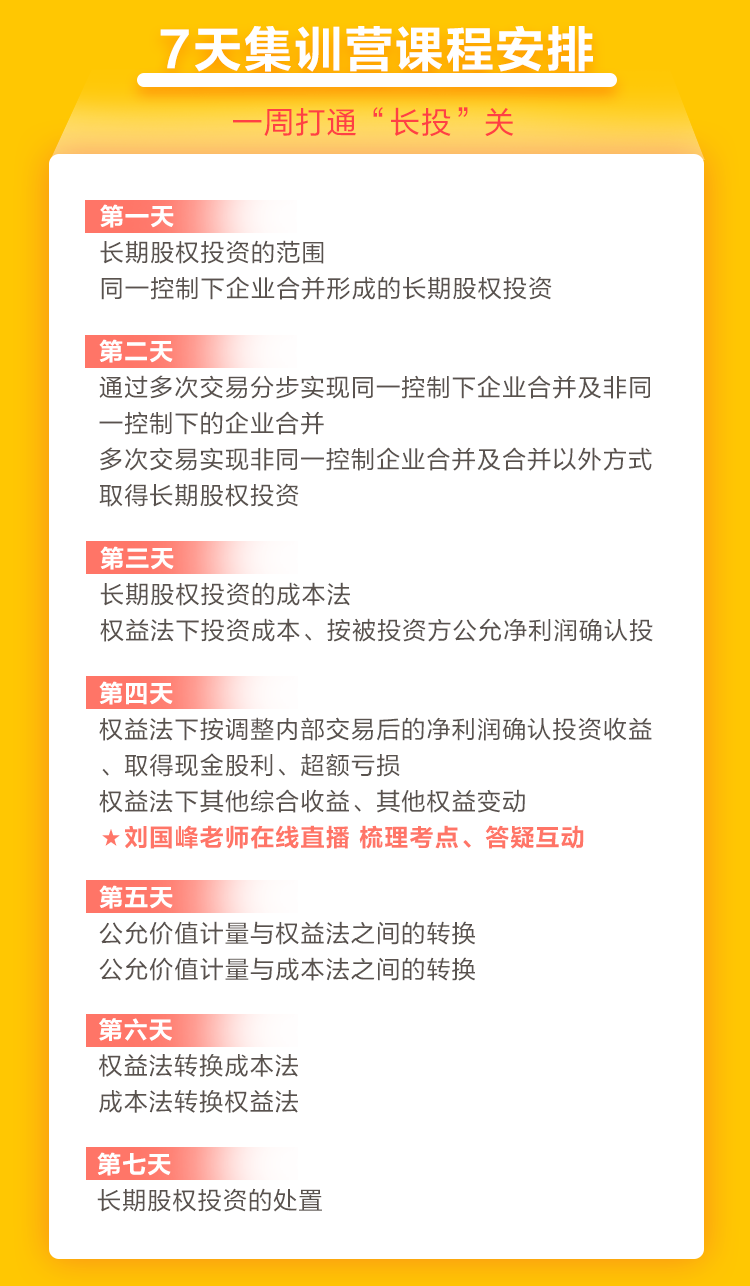 7天集训营课程安排

一周打通“长投”关

第一天
长期股权投资的范围
同一控制下企业合并形成的长期股权投资

第二天
通过多次交易分步实现同一控制下企业合并及非同一控制下的企业合并
多次交易实现非同一控制企业合并及合并以外方式取得长期股权投资

第三天
长期股权投资的成本法
权益法下投资成本、按被投资方公允净利润确认投

第四天
权益法下按调整内部交易后的净利润确认投资收益、取得现金股利、超额亏损
权益法下其他综合收益、其他权益变动
★刘国峰老师在线直播 梳理考点、答疑互动

第五天
公允价值计量与权益法之间的转换
公允价值计量与成本法之间的转换

第六天
权益法转换成本法
成本法转换权益法

第七天
长期股权投资的处置